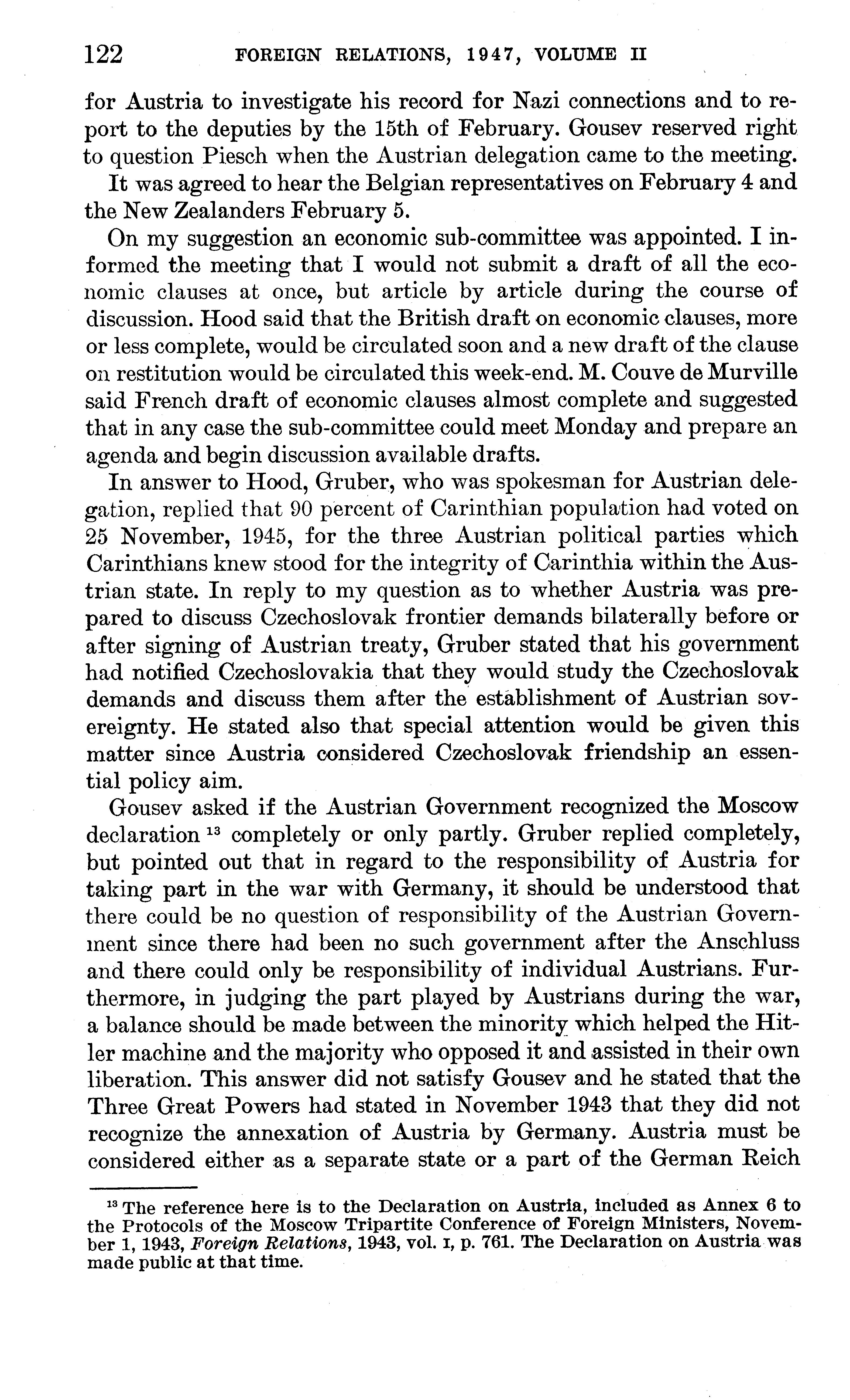 122 FOREIGN RELATIONS, 1947, VOLUME II

for Austria to investigate his record for Nazi connections and to report to the deputies by the 15th of February. Gousev reserved right to question Piesch when the Austrian delegation came to the meeting.

It was agreed to hear the Belgian representatives on February 4 and the New Zealanders February 5.

On my suggestion an economic sub-committee was appointed. I informed the meeting that I would not submit a draft of all the economic clauses at once, but article by article during the course of discussion. Hood said that the British draft on economic clauses, more or less complete, would be circulated soon and a new draft of the clause on restitution would be circulated this week-end. M. Couve de Murville said French draft of economic clauses almost complete and suggested that in any case the sub-committee could meet Monday and prepare an agenda and begin discussion available drafts.

In answer to Hood, Gruber, who was spokesman for Austrian delegation, replied that 90 percent of Carinthian population had voted on 25 November, 1945, for the three Austrian political parties which Carinthians knew stood for the integrity of Carinthia within the Austrian state. In reply to my question as to whether Austria was prepared to discuss Czechoslovak frontier demands bilaterally before or after signing of Austrian treaty, Gruber stated that his government had notified Czechoslovakia that they would study the Czechoslovak demands and discuss them after the establishment of Austrian sovereignty. He stated also that special attention would be given this matter since Austria considered Czechoslovak friendship an essential policy aim.

Gousev asked if the Austrian Government recognized the Moscow declaration $^{13}$ completely or only partly. Gruber replied completely, but pointed out that in regard to the responsibility of Austria for taking part in the war with Germany, it should be understood that there could be no question of responsibility of the Austrian Government since there had been no such government after the Anschluss and there could only be responsibility of individual Austrians. Furthermore, in judging the part played by Austrians during the war, a balance should be made between the minority which helped the Hitler machine and the majority who opposed it and assisted in their own liberation. This answer did not satisfy Gousev and he stated that the Three Great Powers had stated in November 1943 that they did not recognize the annexation of Austria by Germany. Austria must be considered either as a separate state or a part of the German Reich

$^{13}$ The reference here is to the Declaration on Austria, included as Annex 6 to the Protocols of the Moscow Tripartite Conference of Foreign Ministers, November 1, 1943, Foreign Relations, 1943, vol. I, p. 761. The Declaration on Austria was made public at that time.